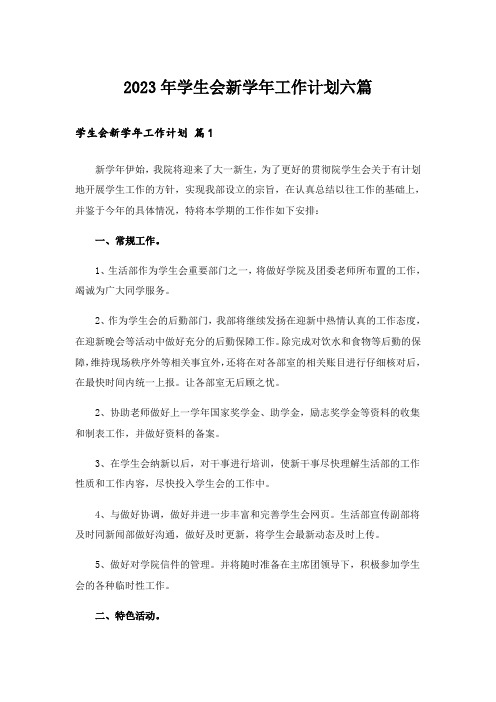 2023年学生会新学年工作计划六篇

学生会新学年工作计划 篇1

新学年伊始，我院将迎来了大一新生，为了更好的贯彻院学生会关于有计划地开展学生工作的方针，实现我部设立的宗旨，在认真总结以往工作的基础上，并鉴于今年的具体情况，特将本学期的工作作如下安排：

一、常规工作。

1、生活部作为学生会重要部门之一，将做好学院及团委老师所布置的工作，竭诚为广大同学服务。

2、作为学生会的后勤部门，我部将继续发扬在迎新中热情认真的工作态度，在迎新晚会等活动中做好充分的后勤保障工作。除完成对饮水和食物等后勤的保障，维持现场秩序外等相关事宜外，还将在对各部室的相关账目进行仔细核对后，在最快时间内统一上报。让各部室无后顾之忧。

2、协助老师做好上一学年国家奖学金、助学金，励志奖学金等资料的收集和制表工作，并做好资料的备案。

3、在学生会纳新以后，对干事进行培训，使新干事尽快理解生活部的工作性质和工作内容，尽快投入学生会的工作中。

4、与做好协调，做好并进一步丰富和完善学生会网页。生活部宣传副部将及时同新闻部做好沟通，做好及时更新，将学生会最新动态及时上传。

5、做好对学院信件的管理。并将随时准备在主席团领导下，积极参加学生会的各种临时性工作。

二、特色活动。